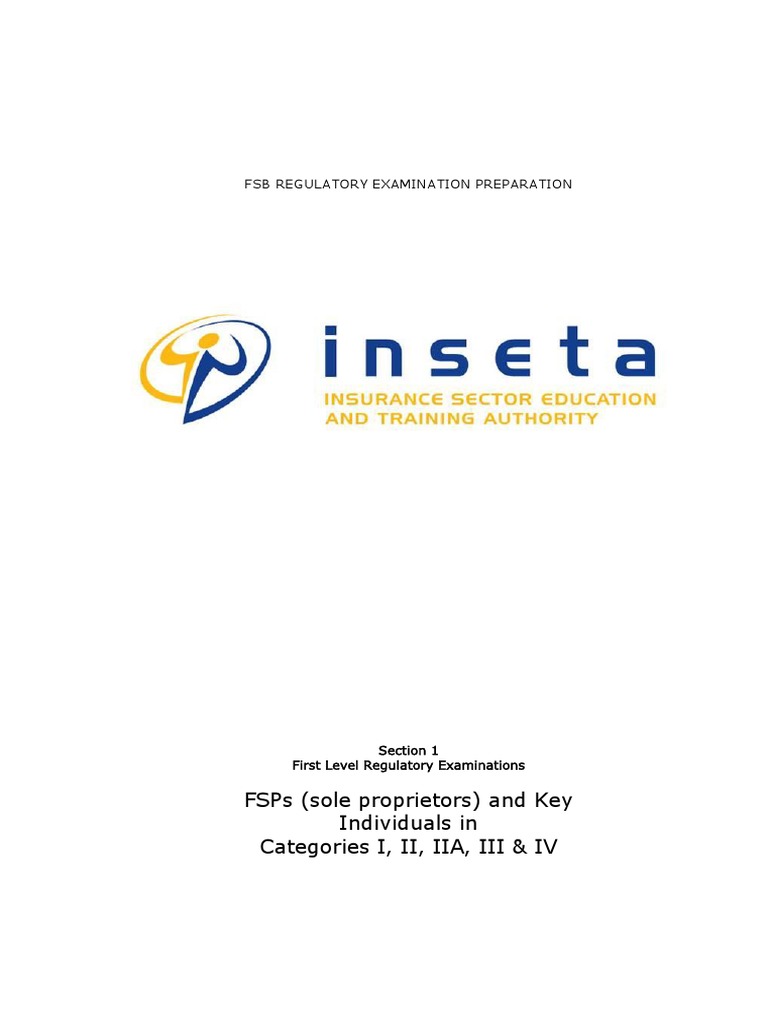 FSB REGULATORY EXAMINATION PREPARATION

inseta

INSURANCE SECTOR EDUCATION AND TRAINING AUTHORITY

Section 1
First Level Regulatory Examinations

FSPs (sole proprietors) and Key Individuals in Categories I, II, IIA, III & IV